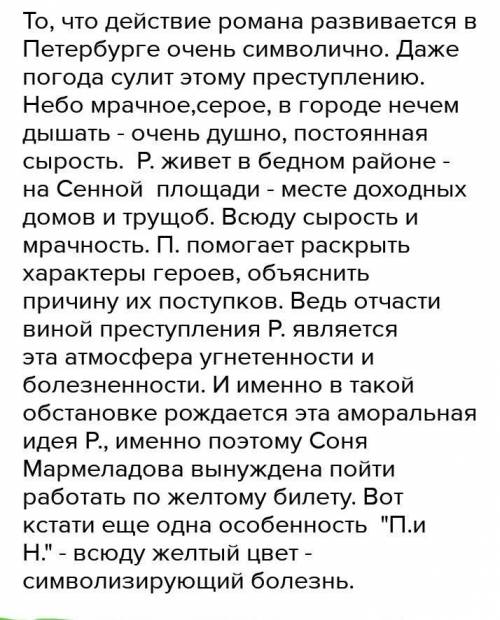 То, что действие романа развивается в Петербурге очень символично. Даже погода сулит этому преступлению. Небо мрачное,серое, в городе нечем дышать - очень душно, постоянная сырость. Р. живет в бедном районе - на Сенной площади - месте доходных домов и трущоб. Всюду сырость и мрачность. П. помогает раскрыть характеры героев, объяснить причину их поступков. Ведь отчасти виной преступления Р. является эта атмосфера угнетенности и болезненности. И именно в такой обстановке рождается эта аморальная идея Р., именно поэтому Соня Мармеладова вынуждена пойти работать по желтому билету. Вот кстати еще одна особенность "П.и Н." - всюду желтый цвет - символизирующий болезнь.